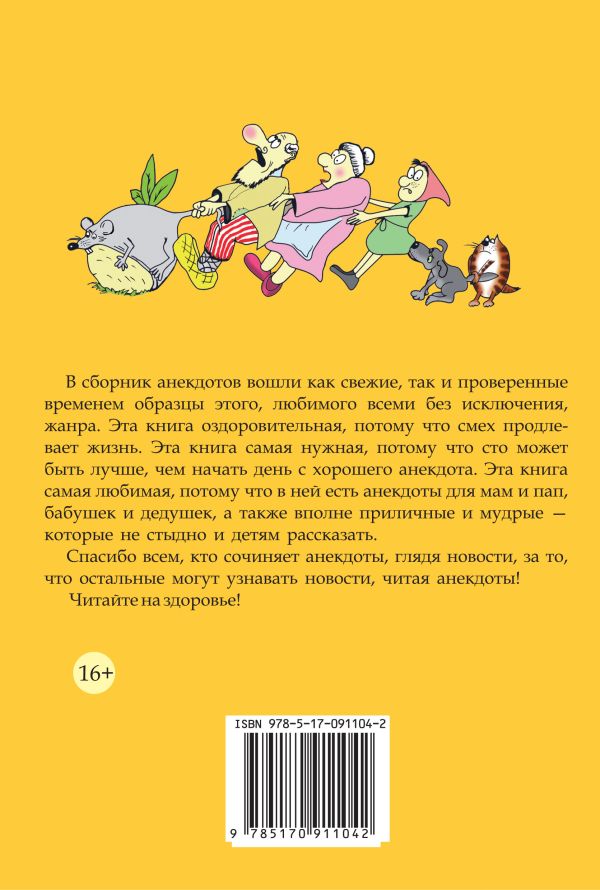 В сборник анекдотов вошли как свежие, так и проверенные временем образцы этого, любимого всеми без исключения, жанра. Эта книга оздоровительная, потому что смех продлевает жизнь. Эта книга самая нужная, потому что сто может быть лучше, чем начать день с хорошего анекдота. Эта книга самая любимая, потому что в ней есть анекдоты для мам и пап, бабушек и дедушек, а также вполне приличные и мудрые — которые не стыдно и детям рассказать.

Спасибо всем, кто сочиняет анекдоты, глядя новости, за то, что остальные могут узнавать новости, читая анекдоты!

Читайте на здоровье!

16+

ISBN 978-5-17-091104-2

9 785170 911042